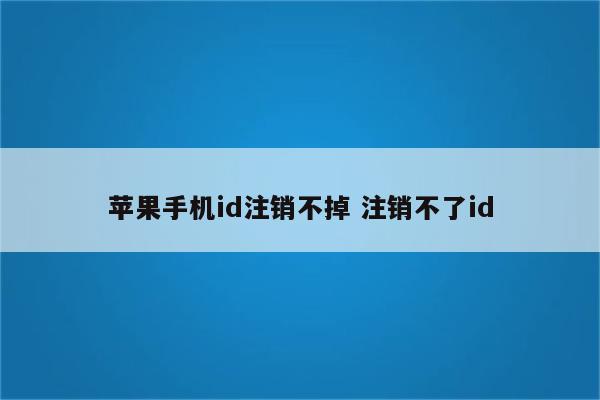 苹果手机id注销不掉 注销不了id